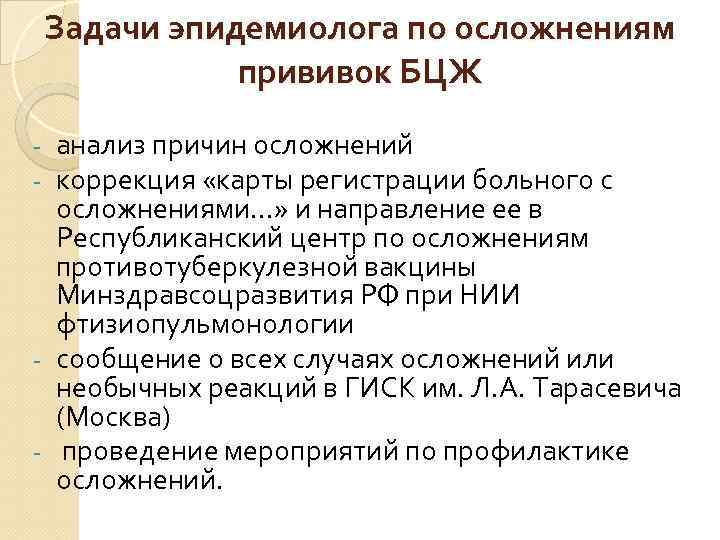 Задачи эпидемиолога по осложнениям прививок БЦЖ

- анализ причин осложнений
- коррекция «карты регистрации больного с осложнениями…» и направление ее в Республиканский центр по осложнениям противотуберкулезной вакцины Минздравсоцразвития РФ при НИИ фтизиопульмонологии
- сообщение о всех случаях осложнений или необычных реакций в ГИСК им. Л.А. Тарасевича (Москва)
- проведение мероприятий по профилактике осложнений.